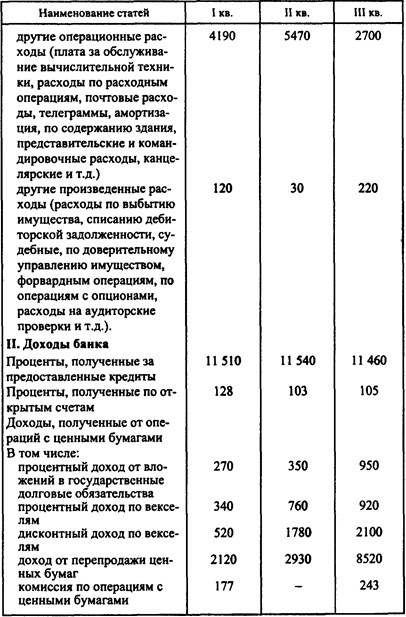 | Наименование статей | I кв. | II кв. | III кв. |
|---|---|---|---|
| другие операционные расходы (плата за обслуживание вычислительной техники, расходы по расходным операциям, почтовые расходы, телеграммы, амортизация, по содержанию здания, представительские и командировочные расходы, канцелярские и т.д.) | 4190 | 5470 | 2700 |
| другие произведенные расходы (расходы по выбытию имущества, списанию дебиторской задолженности, судебные, по доверительному управлению имуществом, форвардным операциям, по операциям с опционами, расходы на аудиторские проверки и т.д.). | 120 | 30 | 220 |
| **II. Доходы банка** | | | |
| Проценты, полученные за предоставленные кредиты | 11 510 | 11 540 | 11 460 |
| Проценты, полученные по открытым счетам | 128 | 103 | 105 |
| Доходы, полученные от операций с ценными бумагами | | | |
| В том числе: | | | |
| процентный доход от вложений в государственные долговые обязательства | 270 | 350 | 950 |
| процентный доход по векселям | 340 | 760 | 920 |
| дисконтный доход по векселям | 520 | 1780 | 2100 |
| доход от перепродажи ценных бумаг | 2120 | 2930 | 8520 |
| комиссия по операциям с ценными бумагами | 177 | – | 243 |